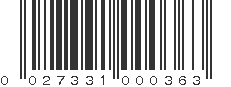 0 02733 1 00036 3